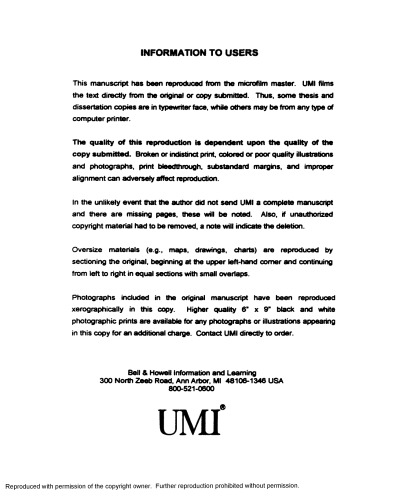 INFORMATION TO USERS

This manuscript has been reproduced from the microfilm master. UMI films the text directly from the original or copy submitted. Thus, some thesis and dissertation copies are in typewriter face, while others may be from any type of computer printer.

The quality of this reproduction is dependent upon the quality of the copy submitted. Broken or indistinct print, colored or poor quality illustrations and photographs, print bleedthrough, substandard margins, and improper alignment can adversely affect reproduction.

In the unlikely event that the author did not send UMI a complete manuscript and there are missing pages, these will be noted. Also, if unauthorized copyright material had to be removed, a note will indicate the deletion.

Oversize materials (e.g., maps, drawings, charts) are reproduced by sectioning the original, beginning at the upper left-hand corner and continuing from left to right in equal sections with small overlaps.

Photographs included in the original manuscript have been reproduced xerographically in this copy. Higher quality 6" x 9" black and white photographic prints are available for any photographs or illustrations appearing in this copy for an additional charge. Contact UMI directly to order.

Bell & Howell Information and Learning
300 North Zeeb Road, Ann Arbor, MI 48106-1346 USA
800-521-0600

UMI®

Reproduced with permission of the copyright owner. Further reproduction prohibited without permission.